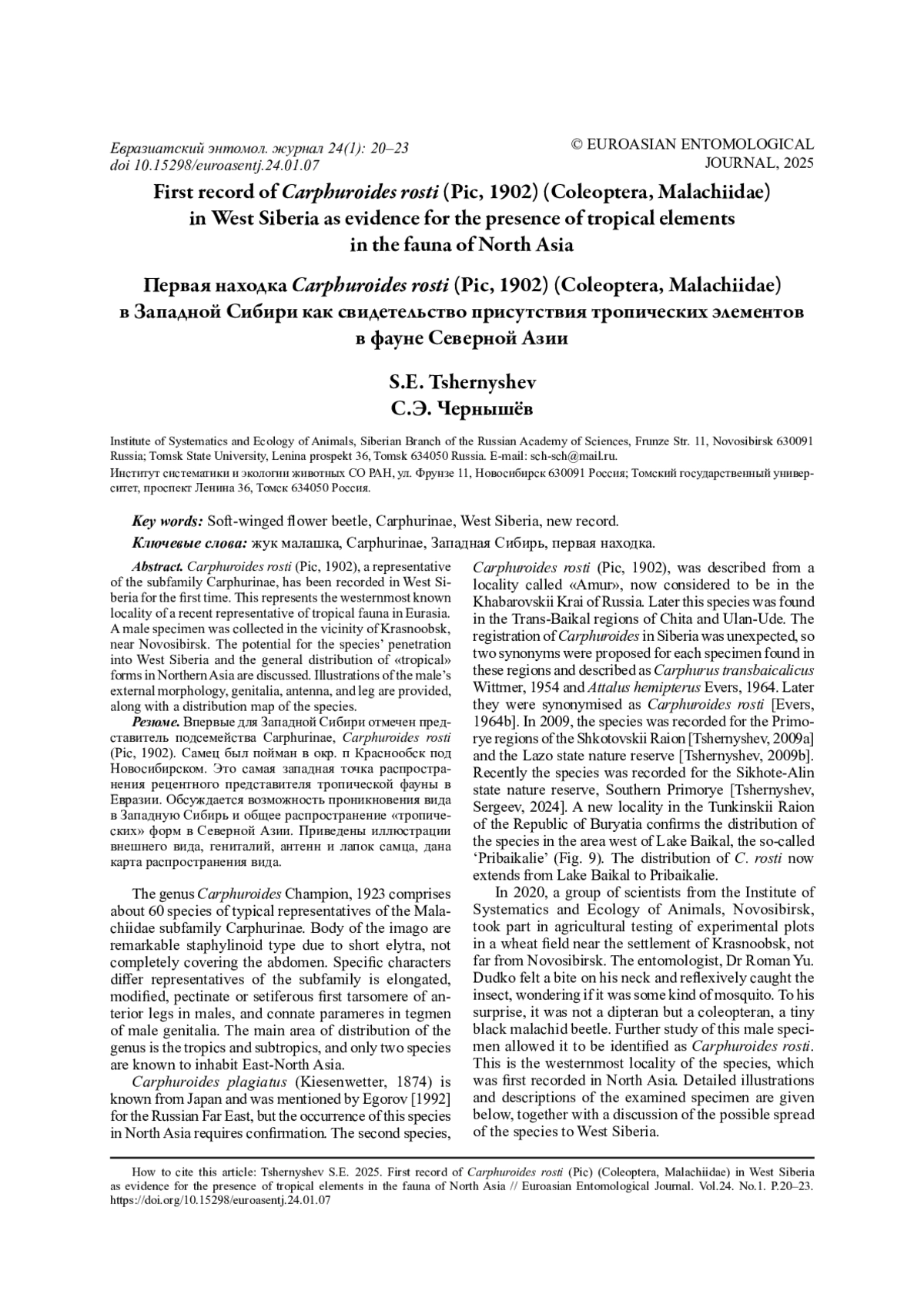 Евразиатский энтомол. журнал 24(1): 20–23
doi 10.15298/euroasentj.24.01.07

© EUROASIAN ENTOMOLOGICAL JOURNAL, 2025

First record of Carphuroides rosti (Pic, 1902) (Coleoptera, Malachiidae) in West Siberia as evidence for the presence of tropical elements in the fauna of North Asia

Первая находка Carphuroides rosti (Pic, 1902) (Coleoptera, Malachiidae) в Западной Сибири как свидетельство присутствия тропических элементов в фауне Северной Азии

S.E. Tshernyshev
С.Э. Чернышёв

Institute of Systematics and Ecology of Animals, Siberian Branch of the Russian Academy of Sciences, Frunze Str. 11, Novosibirsk 630091 Russia; Tomsk State University, Lenina prospekt 36, Tomsk 634050 Russia. E-mail: sch-sch@mail.ru.
Институт систематики и экологии животных СО РАН, ул. Фрунзе 11, Новосибирск 630091 Россия; Томский государственный университет, проспект Ленина 36, Томск 634050 Россия.

Key words: Soft-winged flower beetle, Carphurinae, West Siberia, new record.
Ключевые слова: жук малашка, Carphurinae, Западная Сибирь, первая находка.

Abstract. Carphuroides rosti (Pic, 1902), a representative of the subfamily Carphurinae, has been recorded in West Siberia for the first time. This represents the westernmost known locality of a recent representative of tropical fauna in Eurasia. A male specimen was collected in the vicinity of Krasnoobsk, near Novosibirsk. The potential for the species' penetration into West Siberia and the general distribution of «tropical» forms in Northern Asia are discussed. Illustrations of the male's external morphology, genitalia, antenna, and leg are provided, along with a distribution map of the species.

Резюме. Впервые для Западной Сибири отмечен представитель подсемейства Carphurinae, Carphuroides rosti (Pic, 1902). Самец был пойман в окр. п Краснообск под Новосибирском. Это самая западная точка распространения рецентного представителя тропической фауны в Евразии. Обсуждается возможность проникновения вида в Западную Сибирь и общее распространение «тропических» форм в Северной Азии. Приведены иллюстрации внешнего вида, гениталий, антенн и лапок самца, дана карта распространения вида.

The genus Carphuroides Champion, 1923 comprises about 60 species of typical representatives of the Malachiidae subfamily Carphurinae. Body of the imago are remarkable staphylinoid type due to short elytra, not completely covering the abdomen. Specific characters differ representatives of the subfamily is elongated, modified, pectinate or setiferous first tarsomere of anterior legs in males, and connate parameres in tegmen of male genitalia. The main area of distribution of the genus is the tropics and subtropics, and only two species are known to inhabit East-North Asia.

Carphuroides plagiatus (Kiesenwetter, 1874) is known from Japan and was mentioned by Egorov [1992] for the Russian Far East, but the occurrence of this species in North Asia requires confirmation. The second species, Carphuroides rosti (Pic, 1902), was described from a locality called «Amur», now considered to be in the Khabarovskii Krai of Russia. Later this species was found in the Trans-Baikal regions of Chita and Ulan-Ude. The registration of Carphuroides in Siberia was unexpected, so two synonyms were proposed for each specimen found in these regions and described as Carphurus transbaicalicus Wittmer, 1954 and Attalus hemipterus Evers, 1964. Later they were synonymised as Carphuroides rosti [Evers, 1964b]. In 2009, the species was recorded for the Primorye regions of the Shkotovskii Raion [Tshernyshev, 2009a] and the Lazo state nature reserve [Tshernyshev, 2009b]. Recently the species was recorded for the Sikhote-Alin state nature reserve, Southern Primorye [Tshernyshev, Sergeev, 2024]. A new locality in the Tunkinskii Raion of the Republic of Buryatia confirms the distribution of the species in the area west of Lake Baikal, the so-called 'Pribaikalie' (Fig. 9). The distribution of C. rosti now extends from Lake Baikal to Pribaikalie.

In 2020, a group of scientists from the Institute of Systematics and Ecology of Animals, Novosibirsk, took part in agricultural testing of experimental plots in a wheat field near the settlement of Krasnoobsk, not far from Novosibirsk. The entomologist, Dr Roman Yu. Dudko felt a bite on his neck and reflexively caught the insect, wondering if it was some kind of mosquito. To his surprise, it was not a dipteran but a coleopteran, a tiny black malachid beetle. Further study of this male specimen allowed it to be identified as Carphuroides rosti. This is the westernmost locality of the species, which was first recorded in North Asia. Detailed illustrations and descriptions of the examined specimen are given below, together with a discussion of the possible spread of the species to West Siberia.

How to cite this article: Tshernyshev S.E. 2025. First record of Carphuroides rosti (Pic) (Coleoptera, Malachiidae) in West Siberia as evidence for the presence of tropical elements in the fauna of North Asia // Euroasian Entomological Journal. Vol.24. No.1. P.20–23. https://doi.org/10.15298/euroasentj.24.01.07